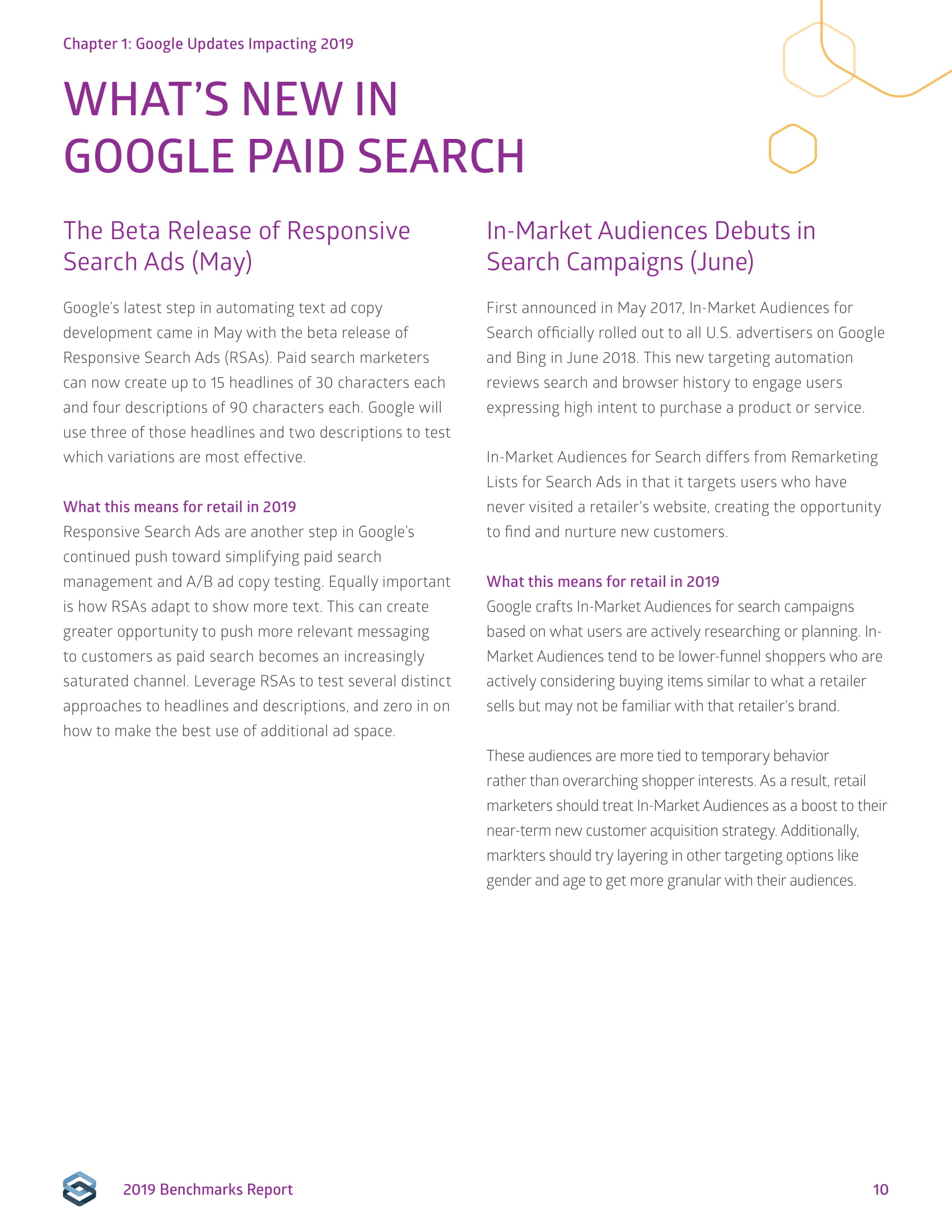 Chapter 1: Google Updates Impacting 2019

WHAT'S NEW IN GOOGLE PAID SEARCH

The Beta Release of Responsive Search Ads (May)

Google's latest step in automating text ad copy development came in May with the beta release of Responsive Search Ads (RSAs). Paid search marketers can now create up to 15 headlines of 30 characters each and four descriptions of 90 characters each. Google will use three of those headlines and two descriptions to test which variations are most effective.

What this means for retail in 2019
Responsive Search Ads are another step in Google's continued push toward simplifying paid search management and A/B ad copy testing. Equally important is how RSAs adapt to show more text. This can create greater opportunity to push more relevant messaging to customers as paid search becomes an increasingly saturated channel. Leverage RSAs to test several distinct approaches to headlines and descriptions, and zero in on how to make the best use of additional ad space.

In-Market Audiences Debuts in Search Campaigns (June)

First announced in May 2017, In-Market Audiences for Search officially rolled out to all U.S. advertisers on Google and Bing in June 2018. This new targeting automation reviews search and browser history to engage users expressing high intent to purchase a product or service.

In-Market Audiences for Search differs from Remarketing Lists for Search Ads in that it targets users who have never visited a retailer's website, creating the opportunity to find and nurture new customers.

What this means for retail in 2019
Google crafts In-Market Audiences for search campaigns based on what users are actively researching or planning. In-Market Audiences tend to be lower-funnel shoppers who are actively considering buying items similar to what a retailer sells but may not be familiar with that retailer's brand.

These audiences are more tied to temporary behavior rather than overarching shopper interests. As a result, retail marketers should treat In-Market Audiences as a boost to their near-term new customer acquisition strategy. Additionally, markters should try layering in other targeting options like gender and age to get more granular with their audiences.

2019 Benchmarks Report

10